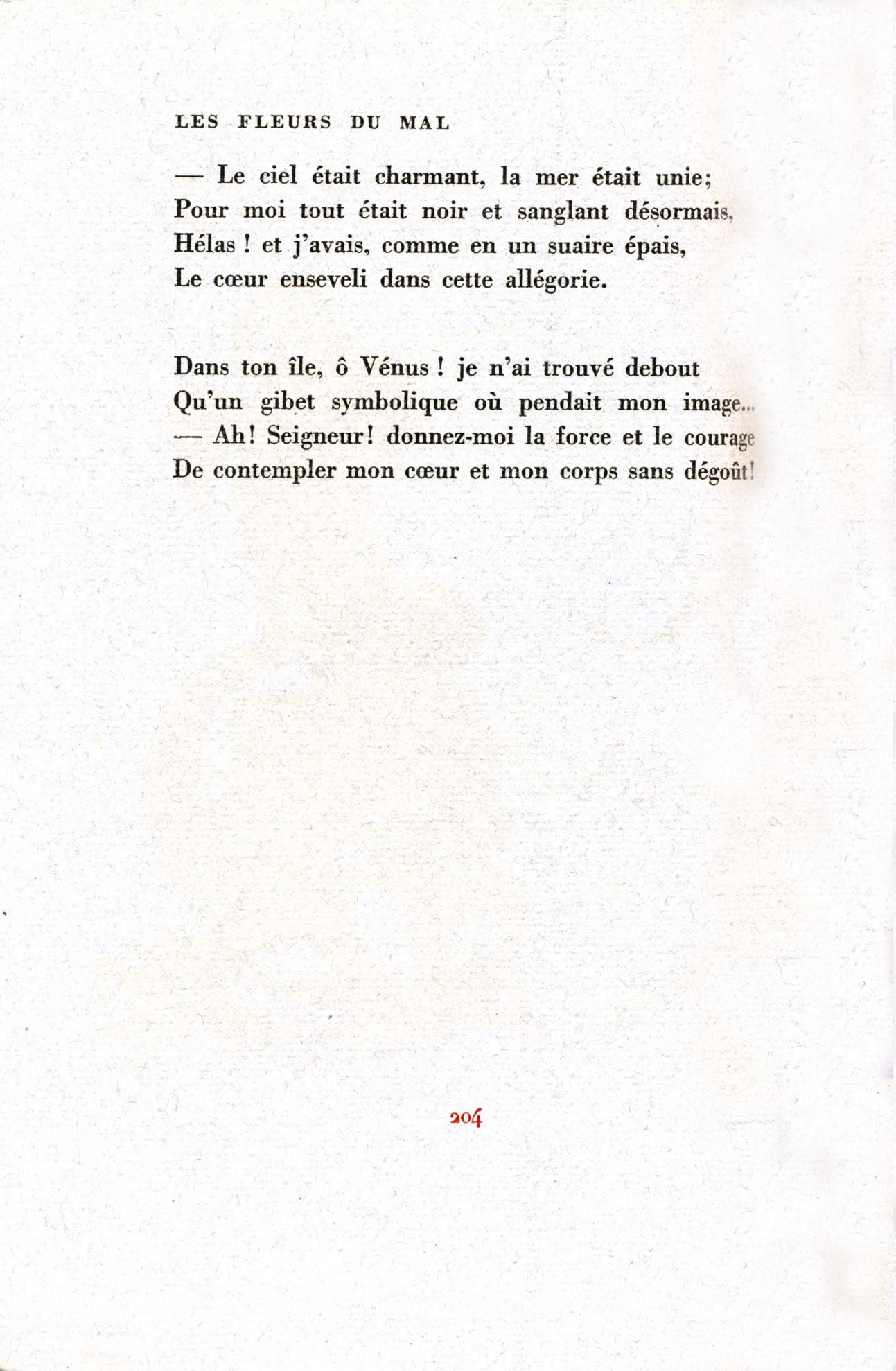 LES FLEURS DU MAL

— Le ciel était charmant, la mer était unie;
Pour moi tout était noir et sanglant désormais,
Hélas ! et j'avais, comme en un suaire épais,
Le cœur enseveli dans cette allégorie.

Dans ton île, ô Vénus ! je n'ai trouvé debout
Qu'un gibet symbolique où pendait mon image...
— Ah! Seigneur! donnez-moi la force et le courage
De contempler mon cœur et mon corps sans dégoût!

204